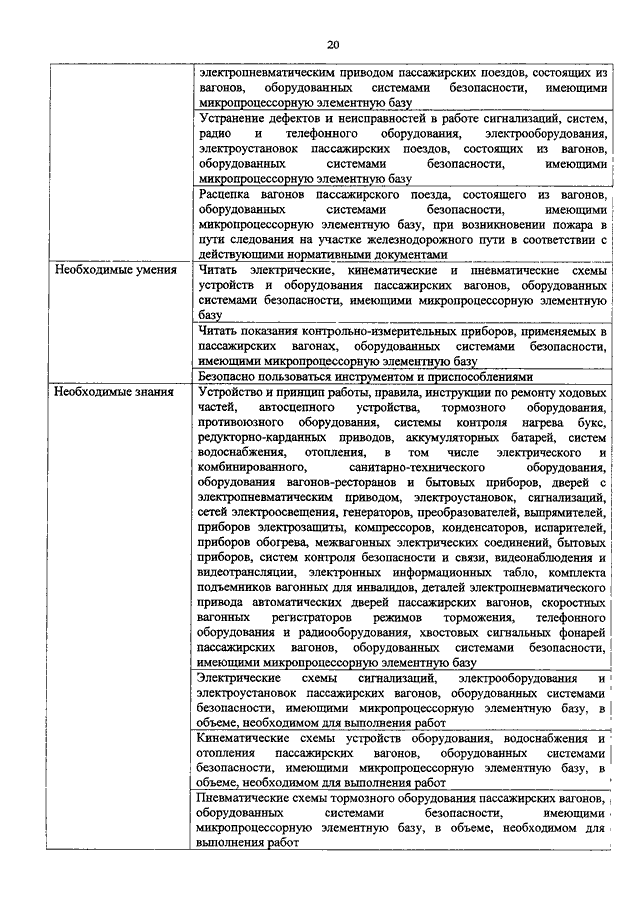 20

| | |
|---|---|
| | электропневматическим приводом пассажирских поездов, состоящих из вагонов, оборудованных системами безопасности, имеющими микропроцессорную элементную базу |
| | Устранение дефектов и неисправностей в работе сигнализаций, систем, радио и телефонного оборудования, электрооборудования, электроустановок пассажирских поездов, состоящих из вагонов, оборудованных системами безопасности, имеющими микропроцессорную элементную базу |
| | Расцепка вагонов пассажирского поезда, состоящего из вагонов, оборудованных системами безопасности, имеющими микропроцессорную элементную базу, при возникновении пожара в пути следования на участке железнодорожного пути в соответствии с действующими нормативными документами |
| Необходимые умения | Читать электрические, кинематические и пневматические схемы устройств и оборудования пассажирских вагонов, оборудованных системами безопасности, имеющими микропроцессорную элементную базу |
| | Читать показания контрольно-измерительных приборов, применяемых в пассажирских вагонах, оборудованных системами безопасности, имеющими микропроцессорную элементную базу |
| | Безопасно пользоваться инструментом и приспособлениями |
| Необходимые знания | Устройство и принцип работы, правила, инструкции по ремонту ходовых частей, автосцепного устройства, тормозного оборудования, противоюзного оборудования, системы контроля нагрева букс, редукторно-карданных приводов, аккумуляторных батарей, систем водоснабжения, отопления, в том числе электрического и комбинированного, санитарно-технического оборудования, оборудования вагонов-ресторанов и бытовых приборов, дверей с электропневматическим приводом, электроустановок, сигнализаций, сетей электроосвещения, генераторов, преобразователей, выпрямителей, приборов электрозащиты, компрессоров, конденсаторов, испарителей, приборов обогрева, межвагонных электрических соединений, бытовых приборов, систем контроля безопасности и связи, видеонаблюдения и видеотрансляции, электронных информационных табло, комплекта подъемников вагонных для инвалидов, деталей электропневматического привода автоматических дверей пассажирских вагонов, скоростных вагонных регистраторов режимов торможения, телефонного оборудования и радиооборудования, хвостовых сигнальных фонарей пассажирских вагонов, оборудованных системами безопасности, имеющими микропроцессорную элементную базу |
| | Электрические схемы сигнализаций, электрооборудования и электроустановок пассажирских вагонов, оборудованных системами безопасности, имеющими микропроцессорную элементную базу, в объеме, необходимом для выполнения работ |
| | Кинематические схемы устройств оборудования, водоснабжения и отопления пассажирских вагонов, оборудованных системами безопасности, имеющими микропроцессорную элементную базу, в объеме, необходимом для выполнения работ |
| | Пневматические схемы тормозного оборудования пассажирских вагонов, оборудованных системами безопасности, имеющими микропроцессорную элементную базу, в объеме, необходимом для выполнения работ |